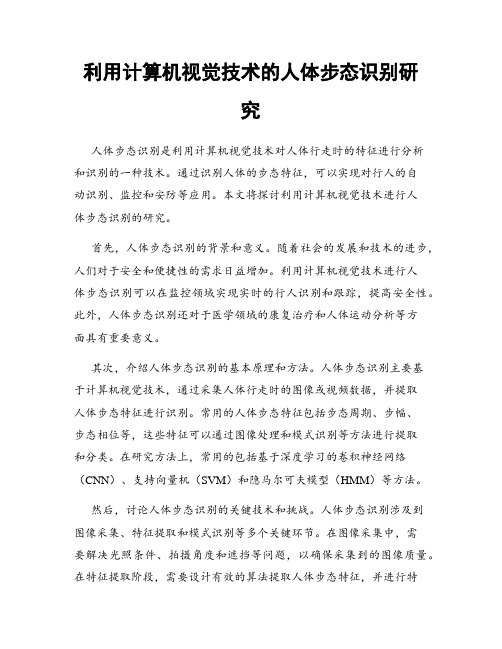 利用计算机视觉技术的人体步态识别研究

人体步态识别是利用计算机视觉技术对人体行走时的特征进行分析和识别的一种技术。通过识别人体的步态特征，可以实现对行人的自动识别、监控和安防等应用。本文将探讨利用计算机视觉技术进行人体步态识别的研究。

首先，人体步态识别的背景和意义。随着社会的发展和技术的进步，人们对于安全和便捷性的需求日益增加。利用计算机视觉技术进行人体步态识别可以在监控领域实现实时的行人识别和跟踪，提高安全性。此外，人体步态识别还对于医学领域的康复治疗和人体运动分析等方面具有重要意义。

其次，介绍人体步态识别的基本原理和方法。人体步态识别主要基于计算机视觉技术，通过采集人体行走时的图像或视频数据，并提取人体步态特征进行识别。常用的人体步态特征包括步态周期、步幅、步态相位等，这些特征可以通过图像处理和模式识别等方法进行提取和分类。在研究方法上，常用的包括基于深度学习的卷积神经网络（CNN）、支持向量机（SVM）和隐马尔可夫模型（HMM）等方法。

然后，讨论人体步态识别的关键技术和挑战。人体步态识别涉及到图像采集、特征提取和模式识别等多个关键环节。在图像采集中，需要解决光照条件、拍摄角度和遮挡等问题，以确保采集到的图像质量。在特征提取阶段，需要设计有效的算法提取人体步态特征，并进行特